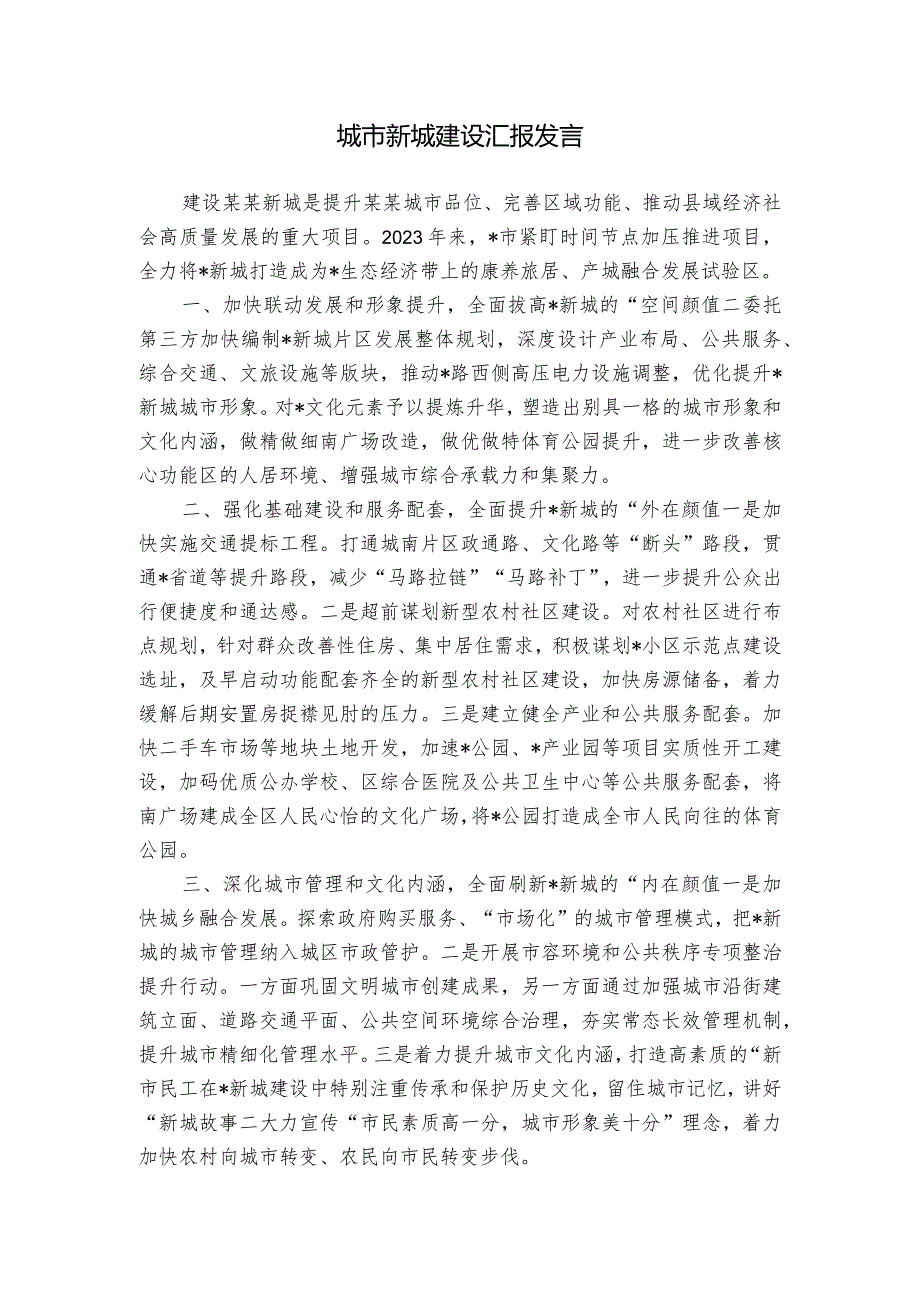 城市新城建设汇报发言

建设某某新城是提升某某城市品位、完善区域功能、推动县域经济社会高质量发展的重大项目。2023年来，*市紧盯时间节点加压推进项目，全力将*新城打造成为*生态经济带上的康养旅居、产城融合发展试验区。

一、加快联动发展和形象提升，全面拔高*新城的“空间颜值二委托第三方加快编制*新城片区发展整体规划，深度设计产业布局、公共服务、综合交通、文旅设施等版块，推动*路西侧高压电力设施调整，优化提升*新城城市形象。对*文化元素予以提炼升华，塑造出别具一格的城市形象和文化内涵，做精做细南广场改造，做优做特体育公园提升，进一步改善核心功能区的人居环境、增强城市综合承载力和集聚力。

二、强化基础建设和服务配套，全面提升*新城的“外在颜值一是加快实施交通提标工程。打通城南片区政通路、文化路等“断头”路段，贯通*省道等提升路段，减少“马路拉链”“马路补丁”，进一步提升公众出行便捷度和通达感。二是超前谋划新型农村社区建设。对农村社区进行布点规划，针对群众改善性住房、集中居住需求，积极谋划*小区示范点建设选址，及早启动功能配套齐全的新型农村社区建设，加快房源储备，着力缓解后期安置房捉襟见肘的压力。三是建立健全产业和公共服务配套。加快二手车市场等地块土地开发，加速*公园、*产业园等项目实质性开工建设，加码优质公办学校、区综合医院及公共卫生中心等公共服务配套，将南广场建成全区人民心怡的文化广场，将*公园打造成全市人民向往的体育公园。

三、深化城市管理和文化内涵，全面刷新*新城的“内在颜值一是加快城乡融合发展。探索政府购买服务、“市场化”的城市管理模式，把*新城的城市管理纳入城区市政管护。二是开展市容环境和公共秩序专项整治提升行动。一方面巩固文明城市创建成果，另一方面通过加强城市沿街建筑立面、道路交通平面、公共空间环境综合治理，夯实常态长效管理机制，提升城市精细化管理水平。三是着力提升城市文化内涵，打造高素质的“新市民工在*新城建设中特别注重传承和保护历史文化，留住城市记忆，讲好“新城故事二大力宣传“市民素质高一分，城市形象美十分”理念，着力加快农村向城市转变、农民向市民转变步伐。